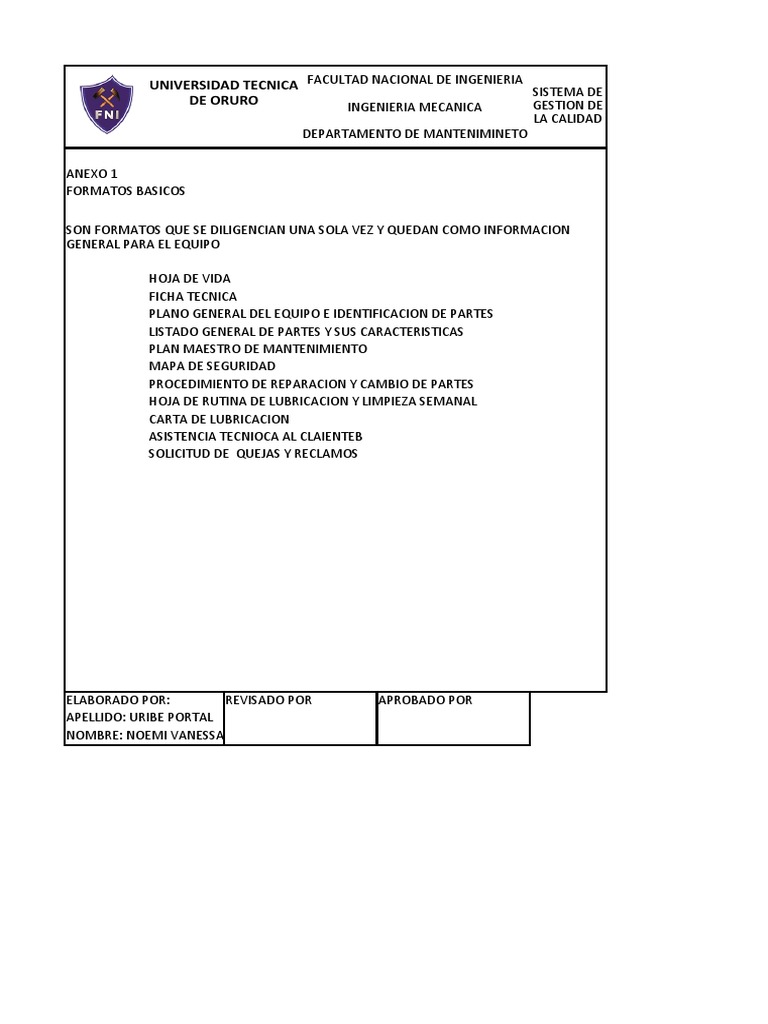 FNI

UNIVERSIDAD TECNICA DE ORURO

FACULTAD NACIONAL DE INGENIERIA

INGENIERIA MECANICA

DEPARTAMENTO DE MANTENIMINETO

SISTEMA DE GESTION DE LA CALIDAD

ANEXO 1
FORMATOS BASICOS

SON FORMATOS QUE SE DILIGENCIAN UNA SOLA VEZ Y QUEDAN COMO INFORMACION GENERAL PARA EL EQUIPO

HOJA DE VIDA
FICHA TECNICA
PLANO GENERAL DEL EQUIPO E IDENTIFICACION DE PARTES
LISTADO GENERAL DE PARTES Y SUS CARACTERISTICAS
PLAN MAESTRO DE MANTENIMIENTO
MAPA DE SEGURIDAD
PROCEDIMIENTO DE REPARACION Y CAMBIO DE PARTES
HOJA DE RUTINA DE LUBRICACION Y LIMPIEZA SEMANAL
CARTA DE LUBRICACION
ASISTENCIA TECNIOCA AL CLAIENTEB
SOLICITUD DE QUEJAS Y RECLAMOS

| ELABORADO POR: APELLIDO: URIBE PORTAL NOMBRE: NOEMI VANESSA | REVISADO POR | APROBADO POR |
|---|---|---|